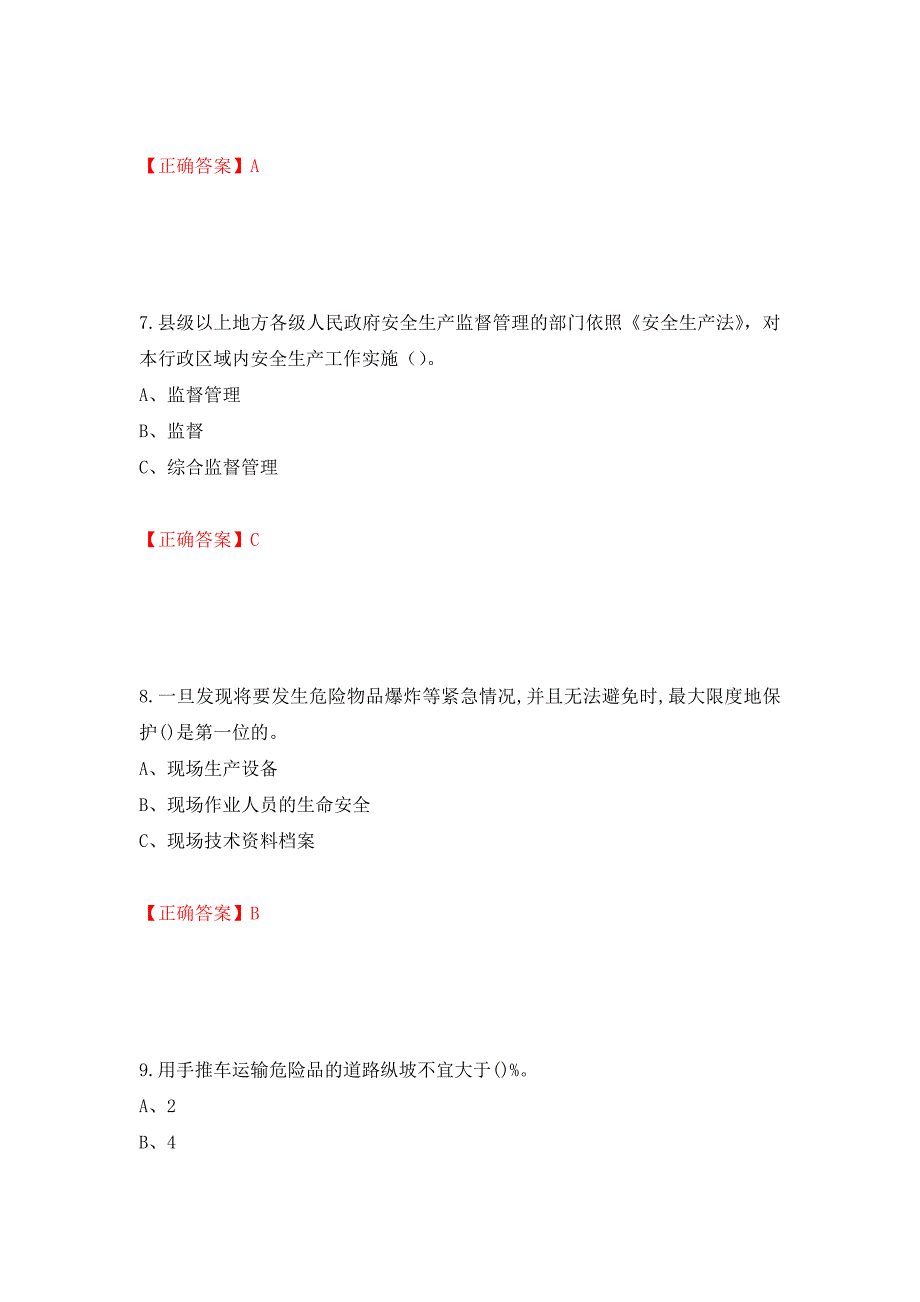 【正确答案】A

7.县级以上地方各级人民政府安全生产监督管理的部门依照《安全生产法》，对本行政区域内安全生产工作实施（）。

A、监督管理

B、监督

C、综合监督管理

【正确答案】C

8.一旦发现将要发生危险物品爆炸等紧急情况,并且无法避免时,最大限度地保护()是第一位的。

A、现场生产设备

B、现场作业人员的生命安全

C、现场技术资料档案

【正确答案】B

9.用手推车运输危险品的道路纵坡不宜大于()%。

A、2

B、4